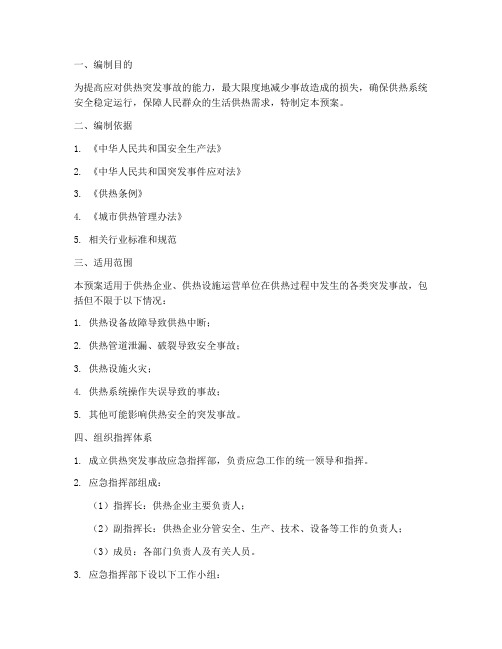 一、编制目的

为提高应对供热突发事故的能力，最大限度地减少事故造成的损失，确保供热系统安全稳定运行，保障人民群众的生活供热需求，特制定本预案。

二、编制依据

1. 《中华人民共和国安全生产法》

2. 《中华人民共和国突发事件应对法》

3. 《供热条例》

4. 《城市供热管理办法》

5. 相关行业标准和规范

三、适用范围

本预案适用于供热企业、供热设施运营单位在供热过程中发生的各类突发事故，包括但不限于以下情况：

1. 供热设备故障导致供热中断；

2. 供热管道泄漏、破裂导致安全事故；

3. 供热设施火灾；

4. 供热系统操作失误导致的事故；

5. 其他可能影响供热安全的突发事故。

四、组织指挥体系

1. 成立供热突发事故应急指挥部，负责应急工作的统一领导和指挥。

2. 应急指挥部组成：

（1）指挥长：供热企业主要负责人；

（2）副指挥长：供热企业分管安全、生产、技术、设备等工作的负责人；

（3）成员：各部门负责人及有关人员。

3. 应急指挥部下设以下工作小组：